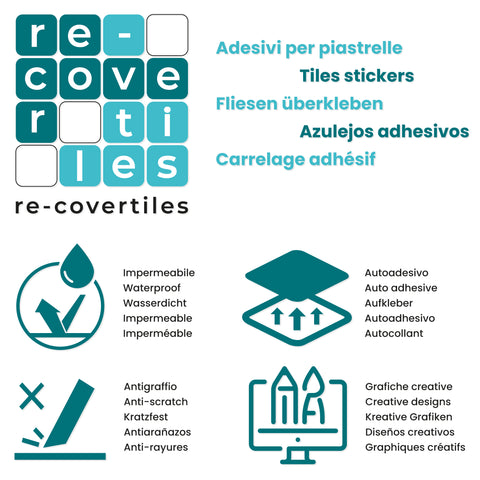 re-
cove
r ti
les

re-covertiles

Adesivi per piastrelle
Tiles stickers
Fliesen überkleben
Azulejos adhesivos
Carrelage adhésif

Impermeabile
Waterproof
Wasserdicht
Impermeable
Imperméable

Autoadesivo
Auto adhesive
Aufkleber
Autoadhesivo
Autocollant

Antigraffio
Anti-scratch
Kratzfest
Antiarañazos
Anti-rayures

Grafiche creative
Creative designs
Kreative Grafiken
Diseños creativos
Graphiques créatifs